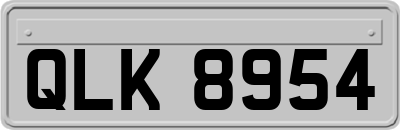 QLK 8954